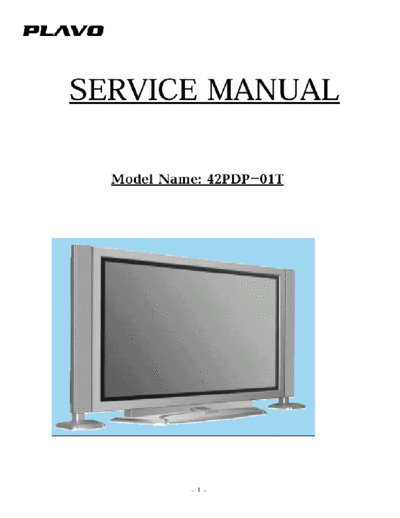 PLAVO

SERVICE MANUAL

Model Name: 42PDP-01T

- 1 -